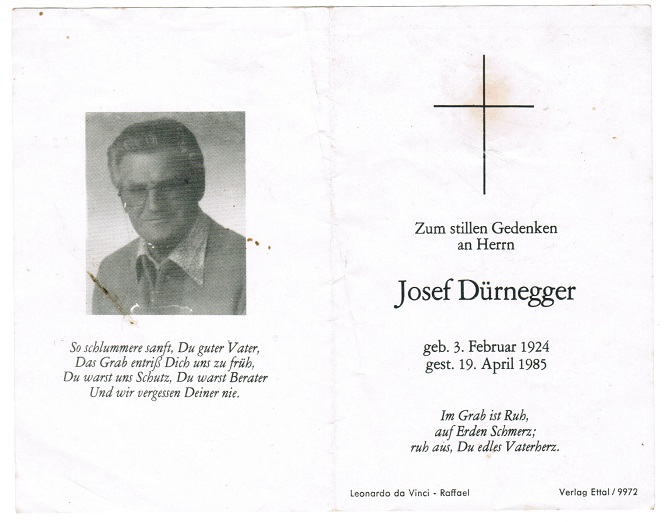 So schlummere sanft, Du guter Vater,
Das Grab entriß Dich uns zu früh,
Du warst uns Schutz, Du warst Berater
Und wir vergessen Deiner nie.

Zum stillen Gedenken
an Herrn

Josef Dürnegger

geb. 3. Februar 1924
gest. 19. April 1985

Im Grab ist Ruh,
auf Erden Schmerz;
ruh aus, Du edles Vaterherz.

Leonardo da Vinci - Raffael

Verlag Ettal / 9972